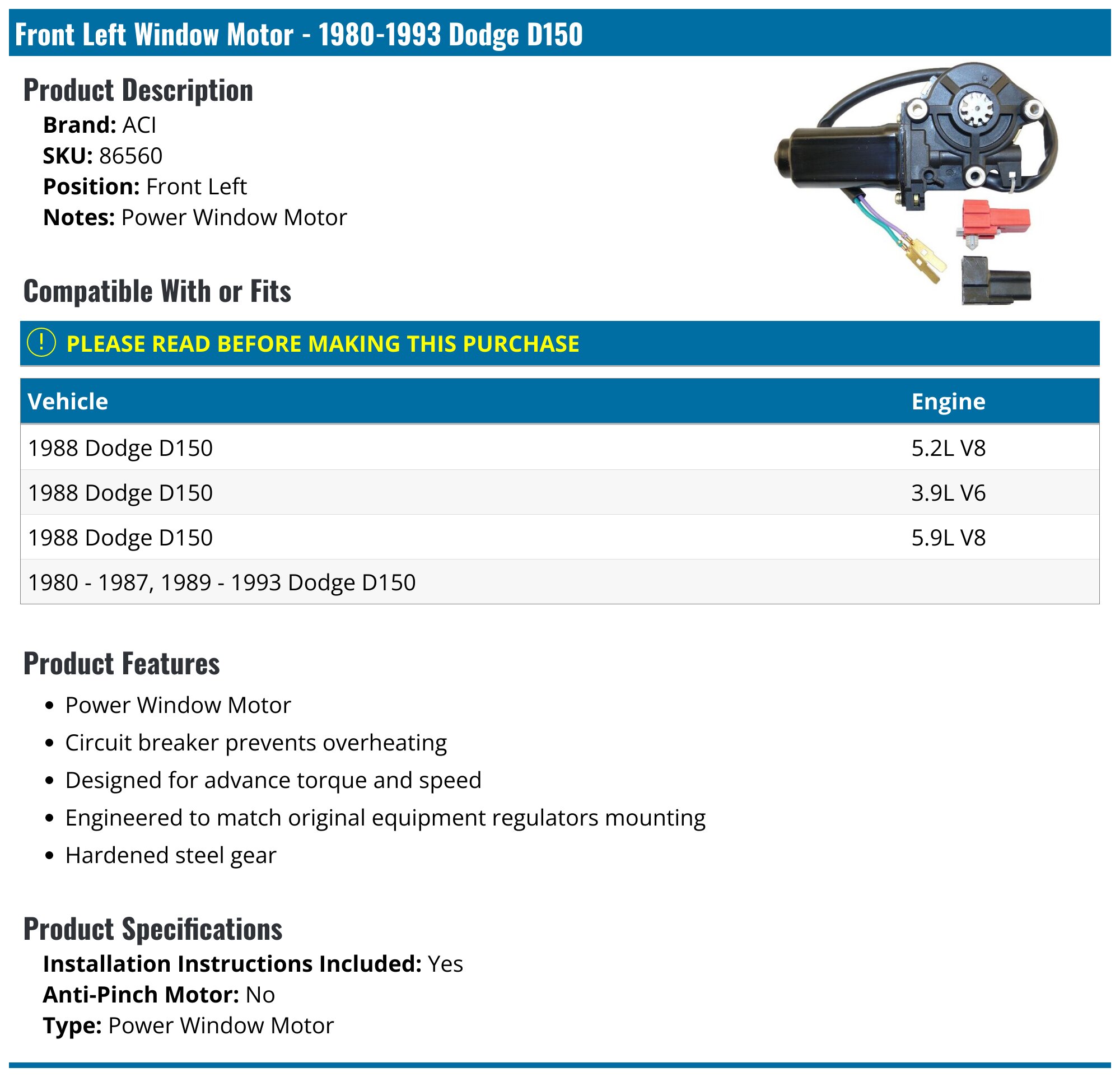 Front Left Window Motor - 1980-1993 Dodge D150

Product Description

Brand: ACI
SKU: 86560
Position: Front Left
Notes: Power Window Motor

Compatible With or Fits

! PLEASE READ BEFORE MAKING THIS PURCHASE

| Vehicle | Engine |
|---|---|
| 1988 Dodge D150 | 5.2L V8 |
| 1988 Dodge D150 | 3.9L V6 |
| 1988 Dodge D150 | 5.9L V8 |
| 1980 - 1987, 1989 - 1993 Dodge D150 | |

Product Features

• Power Window Motor
• Circuit breaker prevents overheating
• Designed for advance torque and speed
• Engineered to match original equipment regulators mounting
• Hardened steel gear

Product Specifications

Installation Instructions Included: Yes
Anti-Pinch Motor: No
Type: Power Window Motor